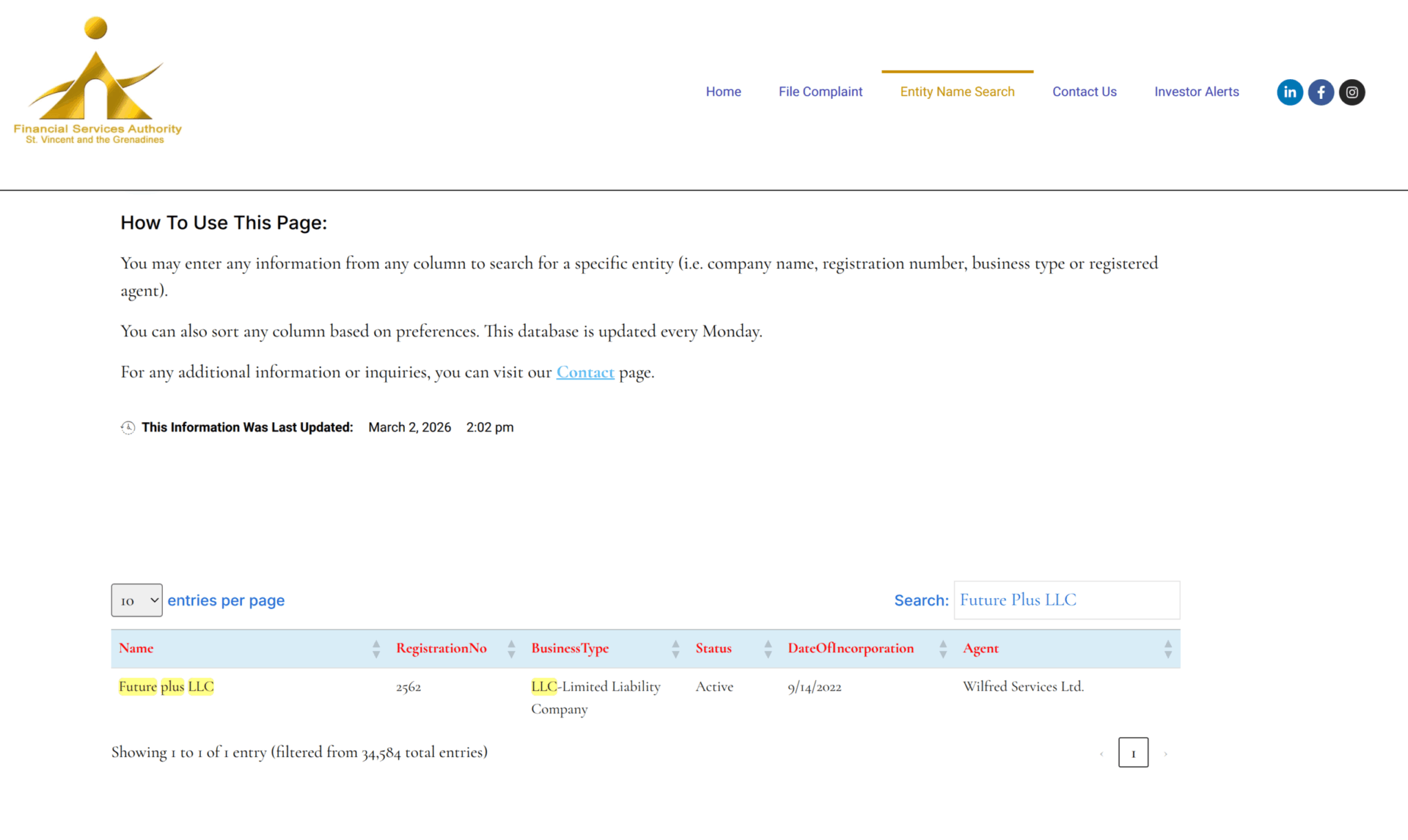 Financial Services Authority
St. Vincent and the Grenadines

Home File Complaint Entity Name Search Contact Us Investor Alerts

How To Use This Page:

You may enter any information from any column to search for a specific entity (i.e. company name, registration number, business type or registered agent).

You can also sort any column based on preferences. This database is updated every Monday.

For any additional information or inquiries, you can visit our Contact page.

This Information Was Last Updated: March 2, 2026 2:02 pm

10 entries per page

Search: Future Plus LLC

| Name | RegistrationNo | BusinessType | Status | DateOfIncorporation | Agent |
|---|---|---|---|---|---|
| Future plus LLC | 2562 | LLC-Limited Liability Company | Active | 9/14/2022 | Wilfred Services Ltd. |

Showing 1 to 1 of 1 entry (filtered from 34,584 total entries)

‹ 1 ›